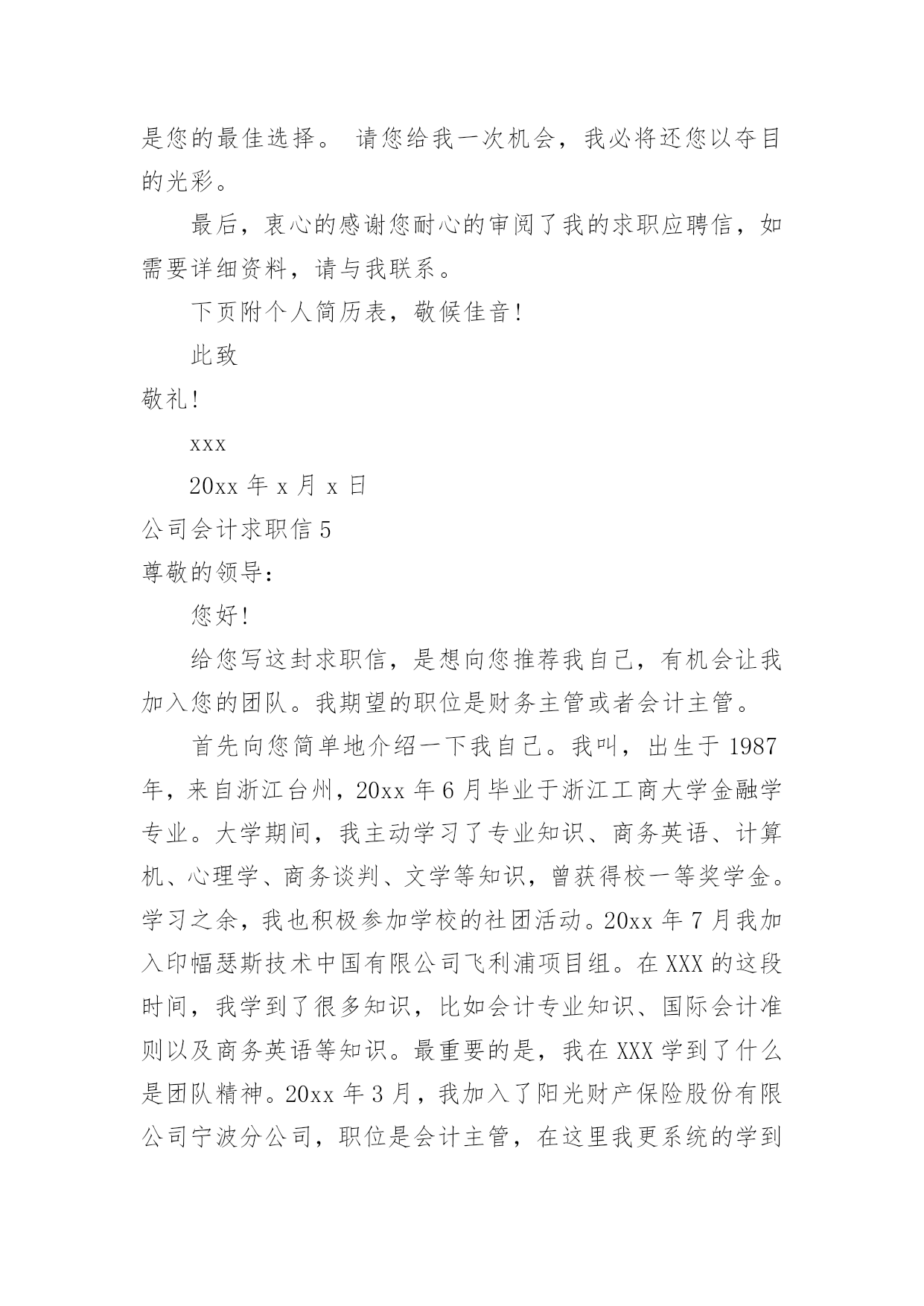 是您的最佳选择。 请您给我一次机会，我必将还您以夺目的光彩。

最后，衷心的感谢您耐心的审阅了我的求职应聘信，如需要详细资料，请与我联系。

下页附个人简历表，敬候佳音!

此致

敬礼!

xxx

20xx 年 x 月 x 日

公司会计求职信 5

尊敬的领导:

您好!

给您写这封求职信，是想向您推荐我自己，有机会让我加入您的团队。我期望的职位是财务主管或者会计主管。

首先向您简单地介绍一下我自己。我叫，出生于 1987 年，来自浙江台州，20xx 年 6 月毕业于浙江工商大学金融学专业。大学期间，我主动学习了专业知识、商务英语、计算机、心理学、商务谈判、文学等知识，曾获得校一等奖学金。学习之余，我也积极参加学校的社团活动。20xx 年 7 月我加入印幅瑟斯技术中国有限公司飞利浦项目组。在 XXX 的这段时间，我学到了很多知识，比如会计专业知识、国际会计准则以及商务英语等知识。最重要的是，我在 XXX 学到了什么是团队精神。20xx 年 3 月，我加入了阳光财产保险股份有限公司宁波分公司，职位是会计主管，在这里我更系统的学到